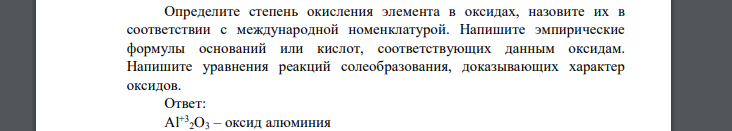 Определите степень окисления элемента в оксидах, назовите их в соответствии с международной номенклатурой. Напишите эмпирические формулы оснований или кислот, соответствующих данным оксидам. Напишите уравнения реакций солеобразования, доказывающих характер оксидов.

Ответ:

$Al^{+3}{}_2O_3$ – оксид алюминия